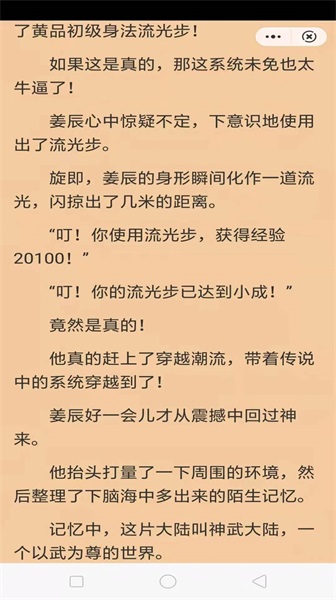 了黄品初级身法流光步！

如果这是真的，那这系统未免也太牛逼了！

姜辰心中惊疑不定，下意识地使用出了流光步。

旋即，姜辰的身形瞬间化作一道流光，闪掠出了几米的距离。

“叮！你使用流光步，获得经验20100！”

“叮！你的流光步已达到小成！”

竟然是真的！

他真的赶上了穿越潮流，带着传说中的系统穿越到了！

姜辰好一会儿才从震撼中回过神来。

他抬头打量了一下周围的环境，然后整理了下脑海中多出来的陌生记忆。

记忆中，这片大陆叫神武大陆，一个以武为尊的世界。